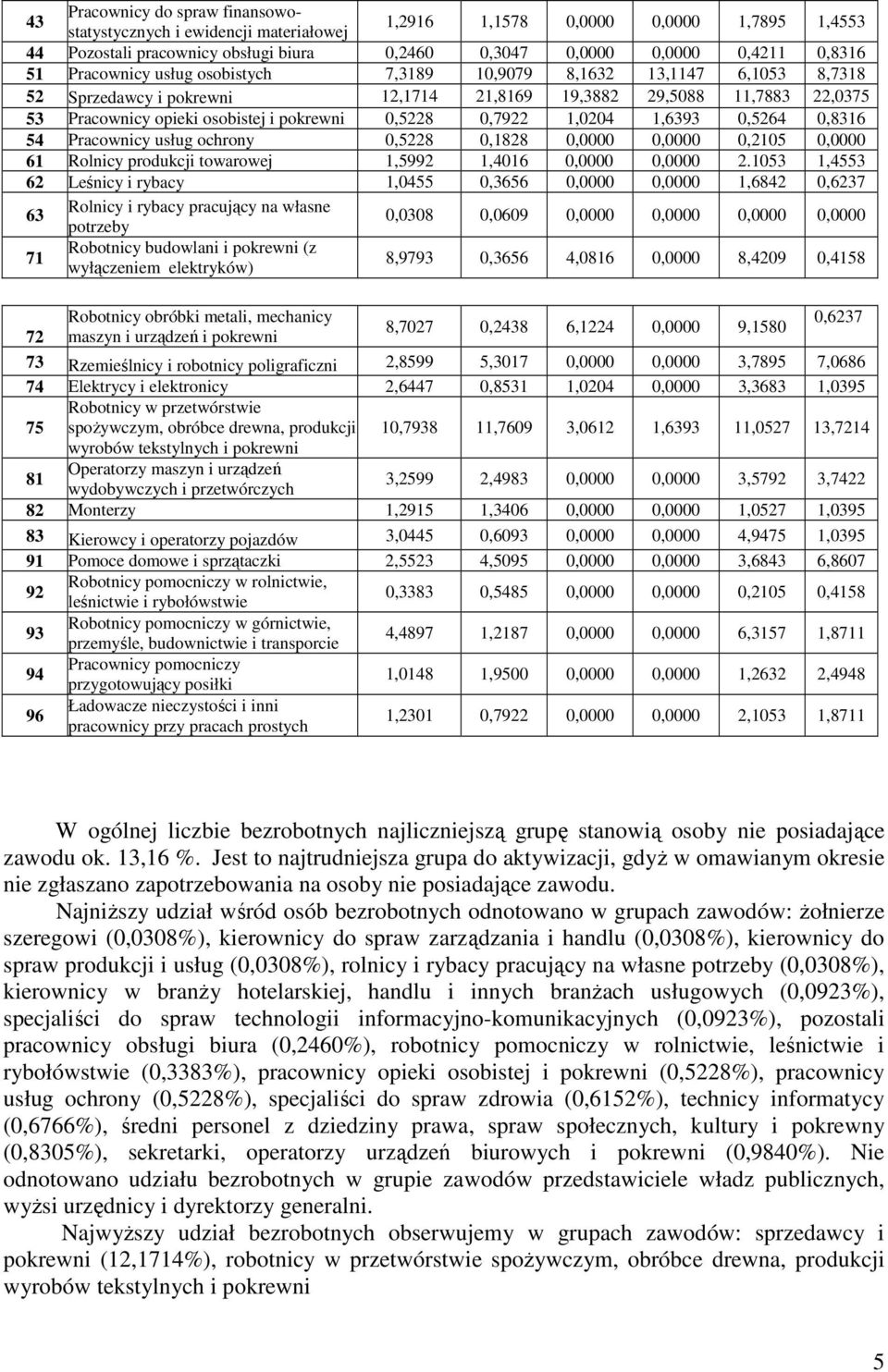 | 43 | Pracownicy do spraw finansowo-statystycznych i ewidencji materiałowej | 1,2916 | 1,1578 | 0,0000 | 0,0000 | 1,7895 | 1,4553 |
|---|---|---|---|---|---|---|---|
| 44 | Pozostali pracownicy obsługi biura | 0,2460 | 0,3047 | 0,0000 | 0,0000 | 0,4211 | 0,8316 |
| 51 | Pracownicy usług osobistych | 7,3189 | 10,9079 | 8,1632 | 13,1147 | 6,1053 | 8,7318 |
| 52 | Sprzedawcy i pokrewni | 12,1714 | 21,8169 | 19,3882 | 29,5088 | 11,7883 | 22,0375 |
| 53 | Pracownicy opieki osobistej i pokrewni | 0,5228 | 0,7922 | 1,0204 | 1,6393 | 0,5264 | 0,8316 |
| 54 | Pracownicy usług ochrony | 0,5228 | 0,1828 | 0,0000 | 0,0000 | 0,2105 | 0,0000 |
| 61 | Rolnicy produkcji towarowej | 1,5992 | 1,4016 | 0,0000 | 0,0000 | 2.1053 | 1,4553 |
| 62 | Leśnicy i rybacy | 1,0455 | 0,3656 | 0,0000 | 0,0000 | 1,6842 | 0,6237 |
| 63 | Rolnicy i rybacy pracujący na własne potrzeby | 0,0308 | 0,0609 | 0,0000 | 0,0000 | 0,0000 | 0,0000 |
| 71 | Robotnicy budowlani i pokrewni (z wyłączeniem elektryków) | 8,9793 | 0,3656 | 4,0816 | 0,0000 | 8,4209 | 0,4158 |

| 72 | Robotnicy obróbki metali, mechanicy maszyn i urządzeń i pokrewni | 8,7027 | 0,2438 | 6,1224 | 0,0000 | 9,1580 | 0,6237 |
|---|---|---|---|---|---|---|---|
| 73 | Rzemieślnicy i robotnicy poligraficzni | 2,8599 | 5,3017 | 0,0000 | 0,0000 | 3,7895 | 7,0686 |
| 74 | Elektrycy i elektronicy | 2,6447 | 0,8531 | 1,0204 | 0,0000 | 3,3683 | 1,0395 |
| 75 | Robotnicy w przetwórstwie spożywczym, obróbce drewna, produkcji wyrobów tekstylnych i pokrewni | 10,7938 | 11,7609 | 3,0612 | 1,6393 | 11,0527 | 13,7214 |
| 81 | Operatorzy maszyn i urządzeń wydobywczych i przetwórczych | 3,2599 | 2,4983 | 0,0000 | 0,0000 | 3,5792 | 3,7422 |
| 82 | Monterzy | 1,2915 | 1,3406 | 0,0000 | 0,0000 | 1,0527 | 1,0395 |
| 83 | Kierowcy i operatorzy pojazdów | 3,0445 | 0,6093 | 0,0000 | 0,0000 | 4,9475 | 1,0395 |
| 91 | Pomoce domowe i sprzątaczki | 2,5523 | 4,5095 | 0,0000 | 0,0000 | 3,6843 | 6,8607 |
| 92 | Robotnicy pomocniczy w rolnictwie, leśnictwie i rybołówstwie | 0,3383 | 0,5485 | 0,0000 | 0,0000 | 0,2105 | 0,4158 |
| 93 | Robotnicy pomocniczy w górnictwie, przemyśle, budownictwie i transporcie | 4,4897 | 1,2187 | 0,0000 | 0,0000 | 6,3157 | 1,8711 |
| 94 | Pracownicy pomocniczy przygotowujący posiłki | 1,0148 | 1,9500 | 0,0000 | 0,0000 | 1,2632 | 2,4948 |
| 96 | Ładowacze nieczystości i inni pracownicy przy pracach prostych | 1,2301 | 0,7922 | 0,0000 | 0,0000 | 2,1053 | 1,8711 |

W ogólnej liczbie bezrobotnych najliczniejszą grupę stanowią osoby nie posiadające zawodu ok. 13,16 %. Jest to najtrudniejsza grupa do aktywizacji, gdyż w omawianym okresie nie zgłaszano zapotrzebowania na osoby nie posiadające zawodu.

Najniższy udział wśród osób bezrobotnych odnotowano w grupach zawodów: żołnierze szeregowi (0,0308%), kierownicy do spraw zarządzania i handlu (0,0308%), kierownicy do spraw produkcji i usług (0,0308%), rolnicy i rybacy pracujący na własne potrzeby (0,0308%), kierownicy w branży hotelarskiej, handlu i innych branżach usługowych (0,0923%), specjaliści do spraw technologii informacyjno-komunikacyjnych (0,0923%), pozostali pracownicy obsługi biura (0,2460%), robotnicy pomocniczy w rolnictwie, leśnictwie i rybołówstwie (0,3383%), pracownicy opieki osobistej i pokrewni (0,5228%), pracownicy usług ochrony (0,5228%), specjaliści do spraw zdrowia (0,6152%), technicy informatycy (0,6766%), średni personel z dziedziny prawa, spraw społecznych, kultury i pokrewny (0,8305%), sekretarki, operatorzy urządzeń biurowych i pokrewni (0,9840%). Nie odnotowano udziału bezrobotnych w grupie zawodów przedstawiciele władz publicznych, wyżsi urzędnicy i dyrektorzy generalni.

Najwyższy udział bezrobotnych obserwujemy w grupach zawodów: sprzedawcy i pokrewni (12,1714%), robotnicy w przetwórstwie spożywczym, obróbce drewna, produkcji wyrobów tekstylnych i pokrewni

5